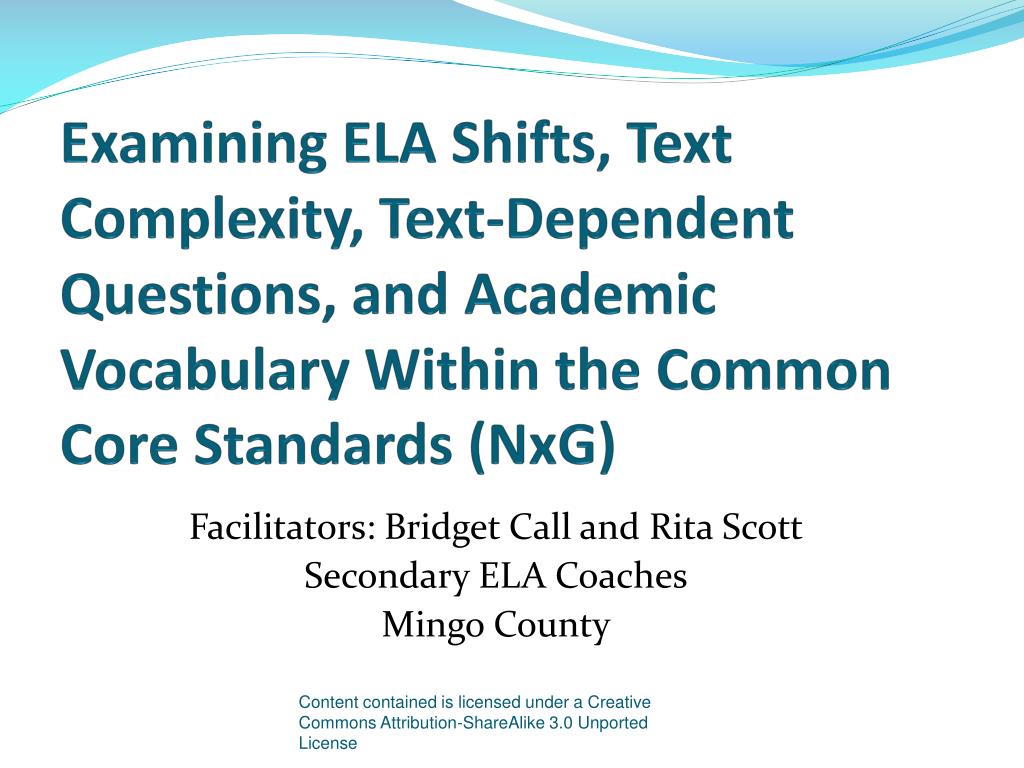 Examining ELA Shifts, Text Complexity, Text-Dependent Questions, and Academic Vocabulary Within the Common Core Standards (NxG)

Facilitators: Bridget Call and Rita Scott
Secondary ELA Coaches
Mingo County

Content contained is licensed under a Creative Commons Attribution-ShareAlike 3.0 Unported License